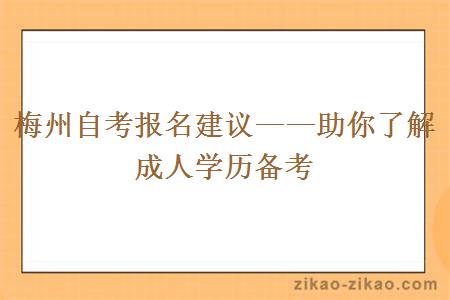 梅州自考报名建议——助你了解成人学历备考

zikao-zikao.com